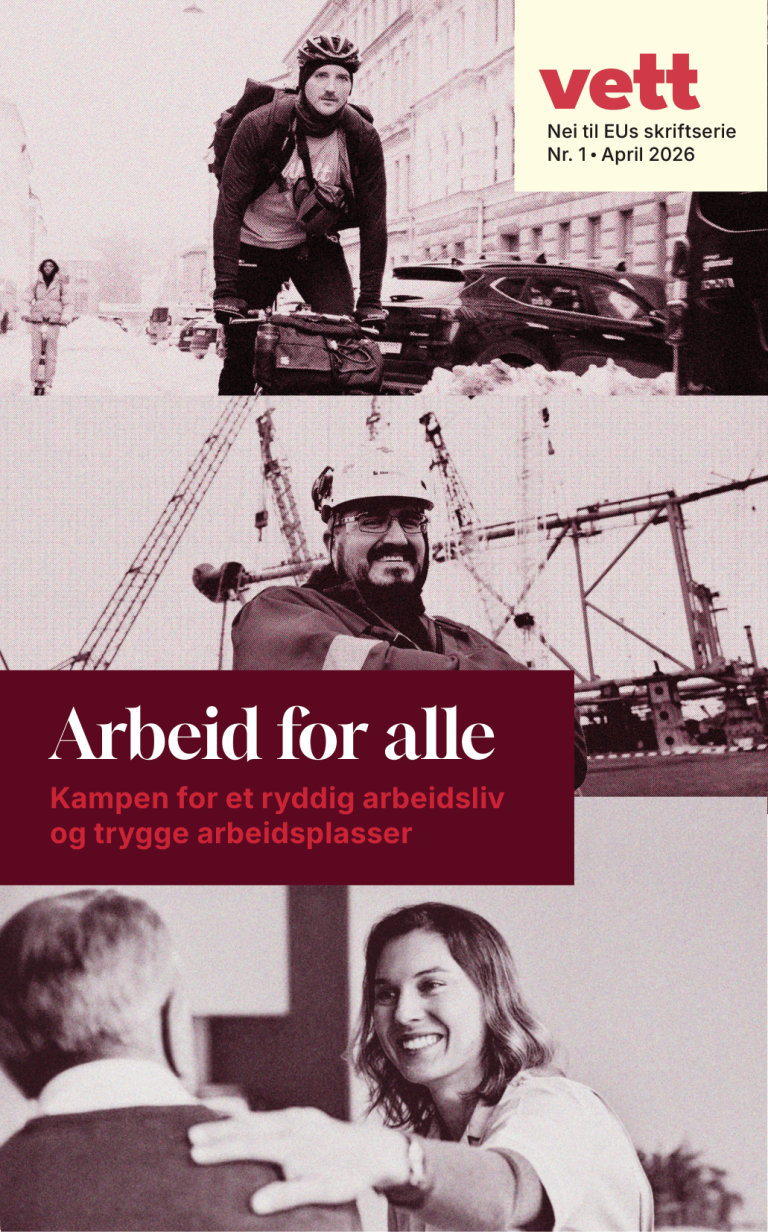 vett

Nei til EUs skriftserie
Nr. 1 • April 2026

Arbeid for alle

Kampen for et ryddig arbeidsliv og trygge arbeidsplasser